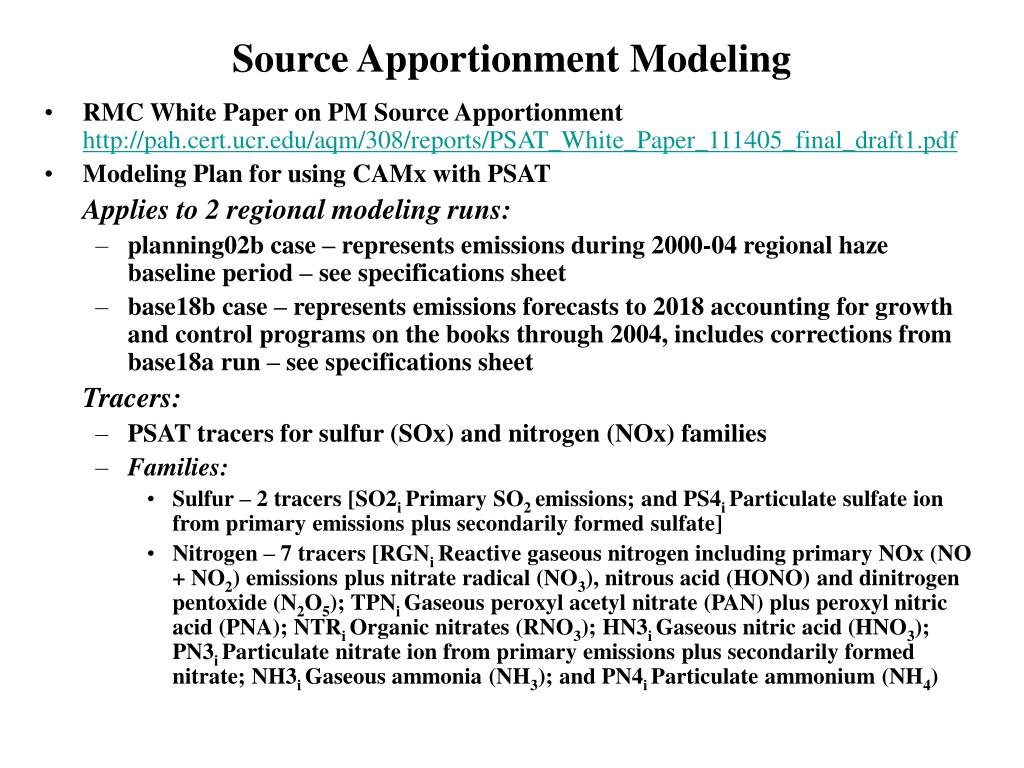 Source Apportionment Modeling

• RMC White Paper on PM Source Apportionment http://pah.cert.ucr.edu/aqm/308/reports/PSAT_White_Paper_111405_final_draft1.pdf

• Modeling Plan for using CAMx with PSAT

Applies to 2 regional modeling runs:

– planning02b case – represents emissions during 2000-04 regional haze baseline period – see specifications sheet

– base18b case – represents emissions forecasts to 2018 accounting for growth and control programs on the books through 2004, includes corrections from base18a run – see specifications sheet

Tracers:

– PSAT tracers for sulfur (SOx) and nitrogen (NOx) families

– Families:

• Sulfur – 2 tracers [$SO2_i$ Primary $SO_2$ emissions; and $PS4_i$ Particulate sulfate ion from primary emissions plus secondarily formed sulfate]

• Nitrogen – 7 tracers [$RGN_i$ Reactive gaseous nitrogen including primary NOx (NO + $NO_2$) emissions plus nitrate radical ($NO_3$), nitrous acid (HONO) and dinitrogen pentoxide ($N_2O_5$); $TPN_i$ Gaseous peroxyl acetyl nitrate (PAN) plus peroxyl nitric acid (PNA); $NTR_i$ Organic nitrates ($RNO_3$); $HN3_i$ Gaseous nitric acid ($HNO_3$); $PN3_i$ Particulate nitrate ion from primary emissions plus secondarily formed nitrate; $NH3_i$ Gaseous ammonia ($NH_3$); and $PN4_i$ Particulate ammonium ($NH_4$)